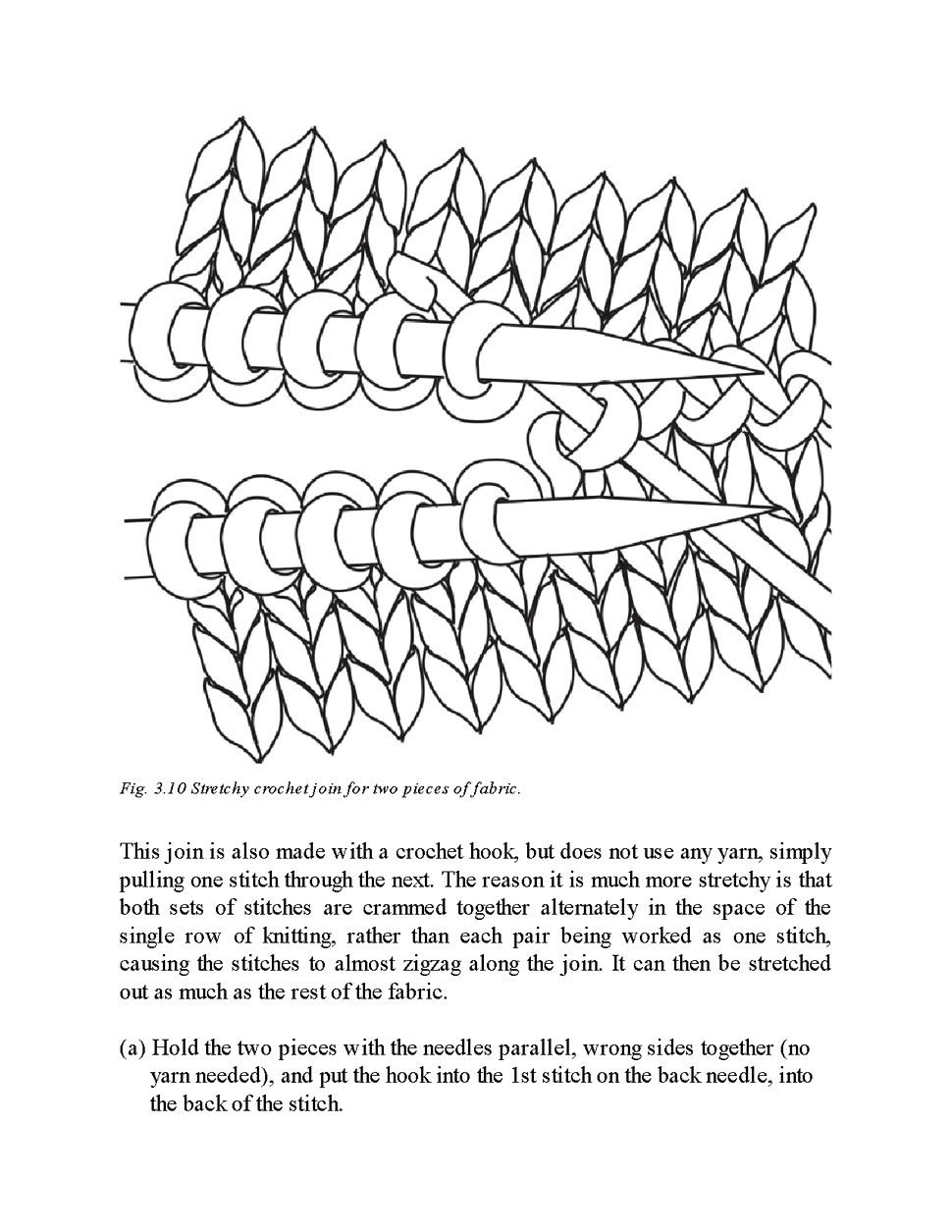 Fig. 3.10 Stretchy crochet join for two pieces of fabric.

This join is also made with a crochet hook, but does not use any yarn, simply pulling one stitch through the next. The reason it is much more stretchy is that both sets of stitches are crammed together alternately in the space of the single row of knitting, rather than each pair being worked as one stitch, causing the stitches to almost zigzag along the join. It can then be stretched out as much as the rest of the fabric.

(a) Hold the two pieces with the needles parallel, wrong sides together (no yarn needed), and put the hook into the 1st stitch on the back needle, into the back of the stitch.